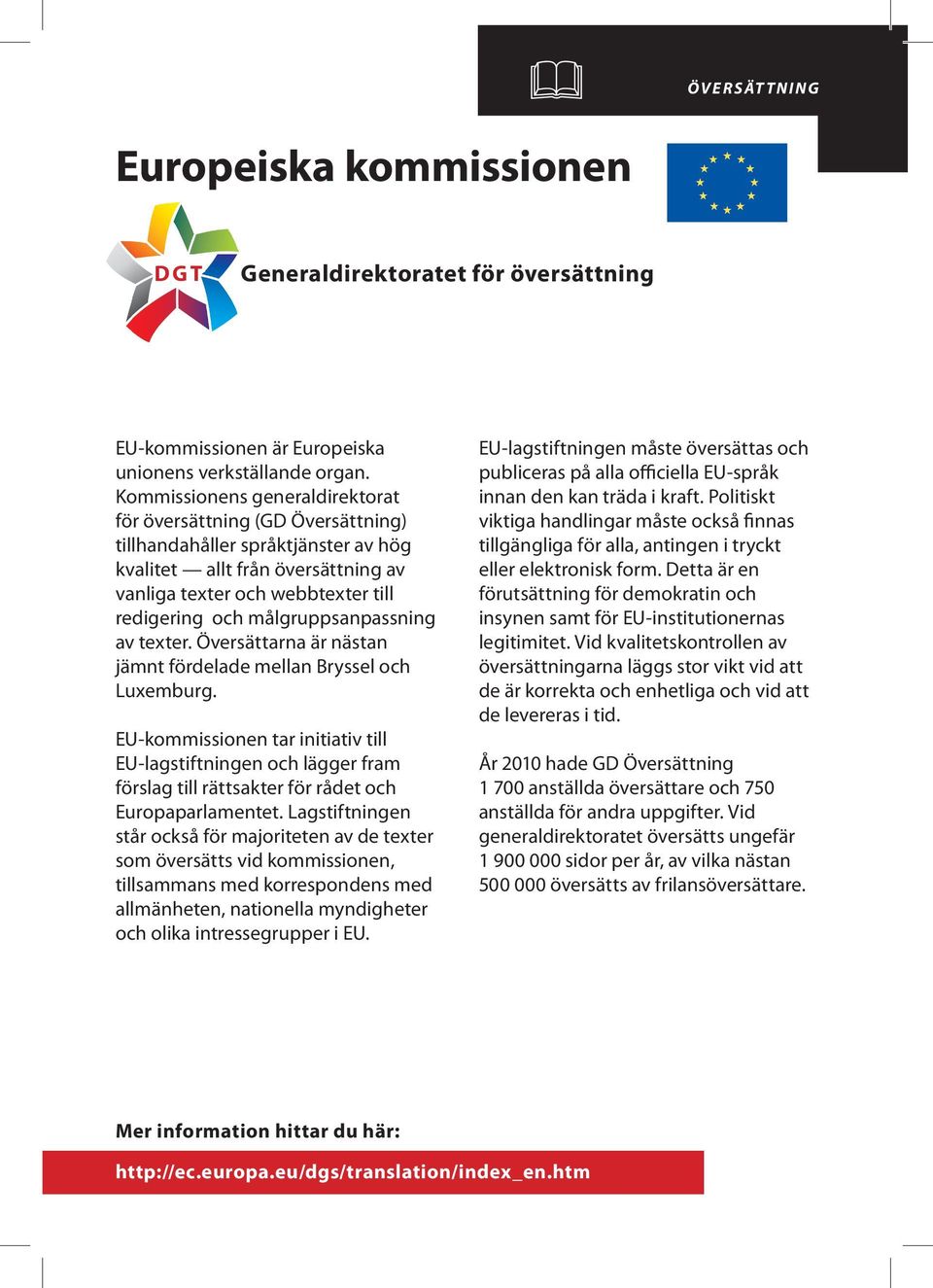 ÖVERSÄTTNING

Europeiska kommissionen

DGT Generaldirektoratet för översättning

EU-kommissionen är Europeiska unionens verkställande organ. Kommissionens generaldirektorat för översättning (GD Översättning) tillhandahåller språktjänster av hög kvalitet — allt från översättning av vanliga texter och webbtexter till redigering och målgruppsanpassning av texter. Översättarna är nästan jämnt fördelade mellan Bryssel och Luxemburg.

EU-kommissionen tar initiativ till EU-lagstiftningen och lägger fram förslag till rättsakter för rådet och Europaparlamentet. Lagstiftningen står också för majoriteten av de texter som översätts vid kommissionen, tillsammans med korrespondens med allmänheten, nationella myndigheter och olika intressegrupper i EU.

EU-lagstiftningen måste översättas och publiceras på alla officiella EU-språk innan den kan träda i kraft. Politiskt viktiga handlingar måste också finnas tillgängliga för alla, antingen i tryckt eller elektronisk form. Detta är en förutsättning för demokratin och insynen samt för EU-institutionernas legitimitet. Vid kvalitetskontrollen av översättningarna läggs stor vikt vid att de är korrekta och enhetliga och vid att de levereras i tid.

År 2010 hade GD Översättning 1 700 anställda översättare och 750 anställda för andra uppgifter. Vid generaldirektoratet översätts ungefär 1 900 000 sidor per år, av vilka nästan 500 000 översätts av frilansöversättare.

Mer information hittar du här:

http://ec.europa.eu/dgs/translation/index_en.htm